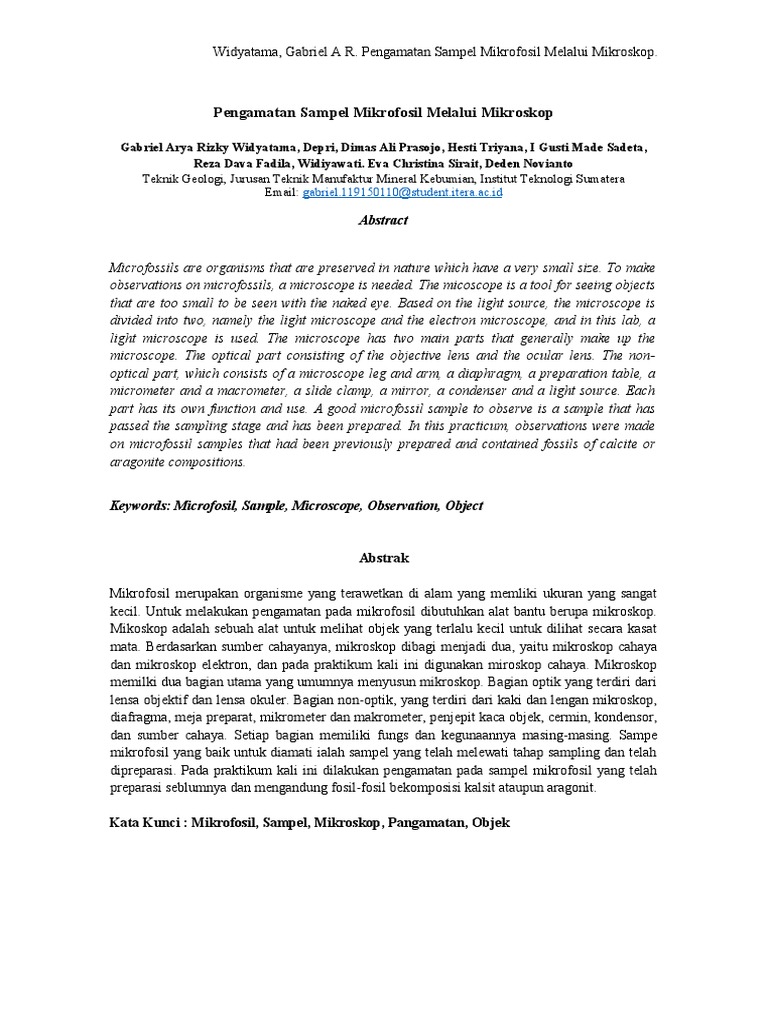 Widyatama, Gabriel A R. Pengamatan Sampel Mikrofosil Melalui Mikroskop.

Pengamatan Sampel Mikrofosil Melalui Mikroskop

Gabriel Arya Rizky Widyatama, Depri, Dimas Ali Prasojo, Hesti Triyana, I Gusti Made Sadeta, Reza Dava Fadila, Widiyawati. Eva Christina Sirait, Deden Novianto
Teknik Geologi, Jurusan Teknik Manufaktur Mineral Kebumian, Institut Teknologi Sumatera
Email: gabriel.119150110@student.itera.ac.id

Abstract

Microfossils are organisms that are preserved in nature which have a very small size. To make observations on microfossils, a microscope is needed. The micoscope is a tool for seeing objects that are too small to be seen with the naked eye. Based on the light source, the microscope is divided into two, namely the light microscope and the electron microscope, and in this lab, a light microscope is used. The microscope has two main parts that generally make up the microscope. The optical part consisting of the objective lens and the ocular lens. The non-optical part, which consists of a microscope leg and arm, a diaphragm, a preparation table, a micrometer and a macrometer, a slide clamp, a mirror, a condenser and a light source. Each part has its own function and use. A good microfossil sample to observe is a sample that has passed the sampling stage and has been prepared. In this practicum, observations were made on microfossil samples that had been previously prepared and contained fossils of calcite or aragonite compositions.

Keywords: Microfosil, Sample, Microscope, Observation, Object

Abstrak

Mikrofosil merupakan organisme yang terawetkan di alam yang memliki ukuran yang sangat kecil. Untuk melakukan pengamatan pada mikrofosil dibutuhkan alat bantu berupa mikroskop. Mikoskop adalah sebuah alat untuk melihat objek yang terlalu kecil untuk dilihat secara kasat mata. Berdasarkan sumber cahayanya, mikroskop dibagi menjadi dua, yaitu mikroskop cahaya dan mikroskop elektron, dan pada praktikum kali ini digunakan miroskop cahaya. Mikroskop memilki dua bagian utama yang umumnya menyusun mikroskop. Bagian optik yang terdiri dari lensa objektif dan lensa okuler. Bagian non-optik, yang terdiri dari kaki dan lengan mikroskop, diafragma, meja preparat, mikrometer dan makrometer, penjepit kaca objek, cermin, kondensor, dan sumber cahaya. Setiap bagian memiliki fungs dan kegunaannya masing-masing. Sampe mikrofosil yang baik untuk diamati ialah sampel yang telah melewati tahap sampling dan telah dipreparasi. Pada praktikum kali ini dilakukan pengamatan pada sampel mikrofosil yang telah preparasi seblumnya dan mengandung fosil-fosil bekomposisi kalsit ataupun aragonit.

Kata Kunci : Mikrofosil, Sampel, Mikroskop, Pangamatan, Objek